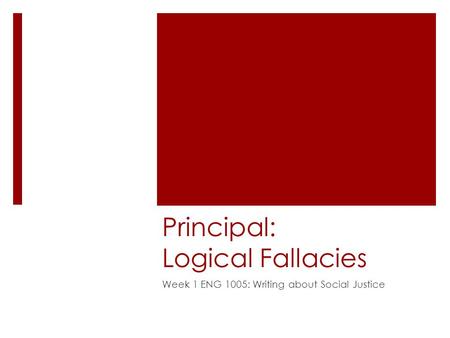 Principal:
Logical Fallacies

Week 1 ENG 1005: Writing about Social Justice